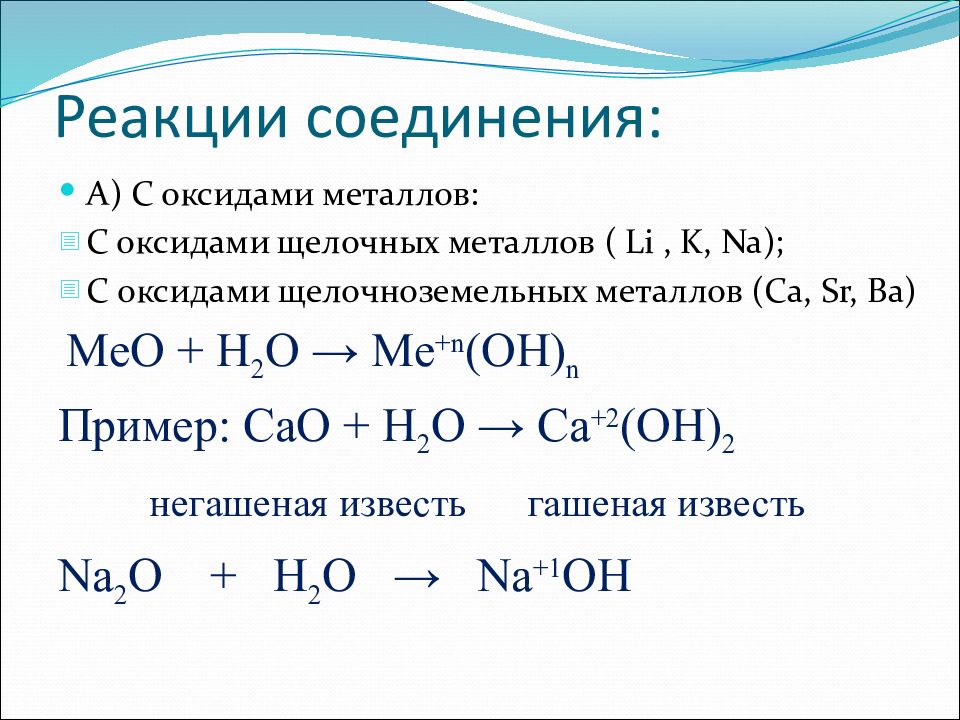 Реакции соединения:

А) С оксидами металлов:

С оксидами щелочных металлов ( Li , K, Na);

С оксидами щелочноземельных металлов (Ca, Sr, Ba)

$MeO + H_2O \rightarrow Me^{+n}(OH)_n$

Пример: $CaO + H_2O \rightarrow Ca^{+2}(OH)_2$

негашеная известь гашеная известь

$Na_2O + H_2O \rightarrow Na^{+1}OH$